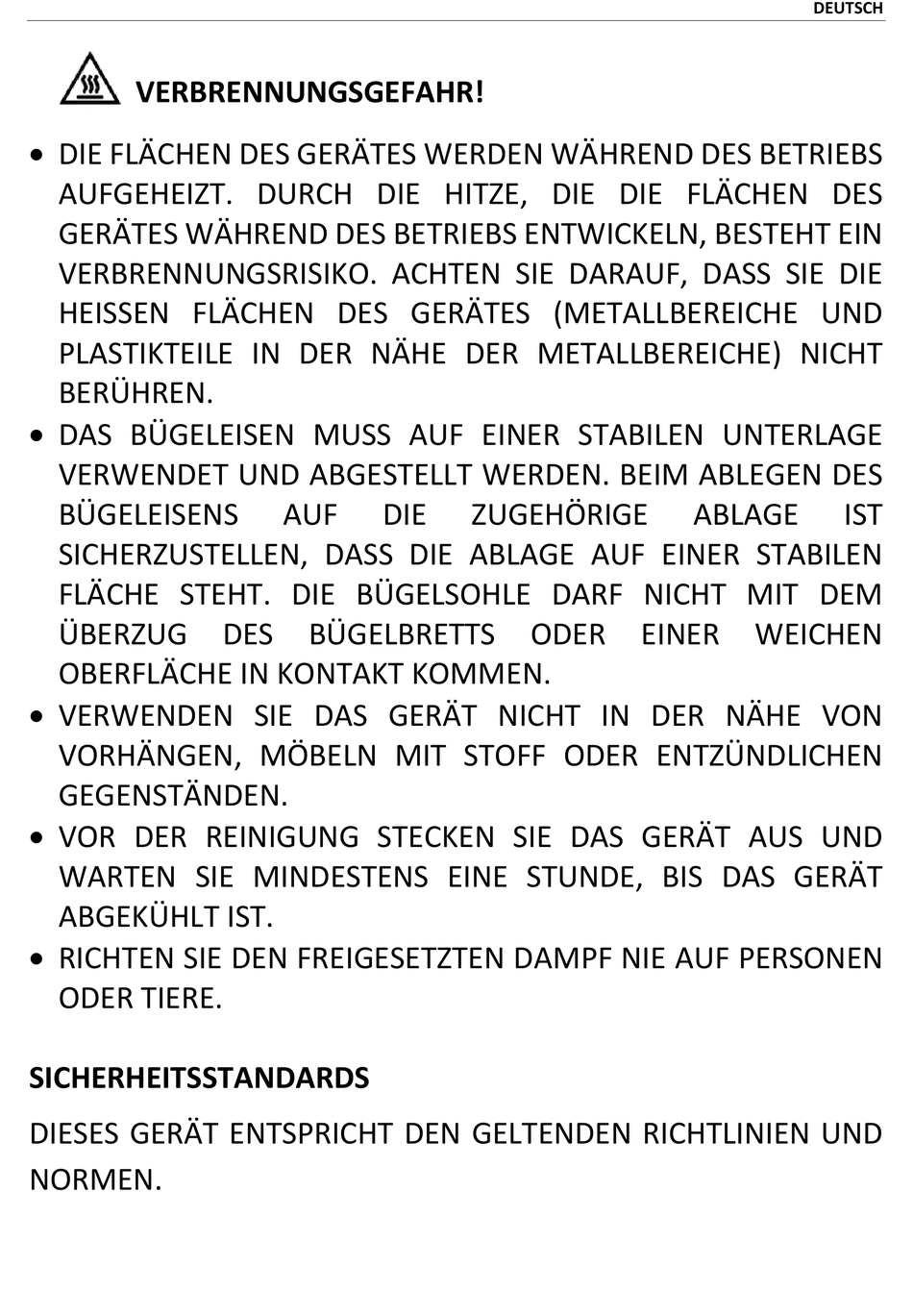 DEUTSCH

VERBRENNUNGSGEFAHR!

• DIE FLÄCHEN DES GERÄTES WERDEN WÄHREND DES BETRIEBS AUFGEHEIZT. DURCH DIE HITZE, DIE DIE FLÄCHEN DES GERÄTES WÄHREND DES BETRIEBS ENTWICKELN, BESTEHT EIN VERBRENNUNGSRISIKO. ACHTEN SIE DARAUF, DASS SIE DIE HEISSEN FLÄCHEN DES GERÄTES (METALLBEREICHE UND PLASTIKTEILE IN DER NÄHE DER METALLBEREICHE) NICHT BERÜHREN.
• DAS BÜGELEISEN MUSS AUF EINER STABILEN UNTERLAGE VERWENDET UND ABGESTELLT WERDEN. BEIM ABLEGEN DES BÜGELEISENS AUF DIE ZUGEHÖRIGE ABLAGE IST SICHERZUSTELLEN, DASS DIE ABLAGE AUF EINER STABILEN FLÄCHE STEHT. DIE BÜGELSOHLE DARF NICHT MIT DEM ÜBERZUG DES BÜGELBRETTS ODER EINER WEICHEN OBERFLÄCHE IN KONTAKT KOMMEN.
• VERWENDEN SIE DAS GERÄT NICHT IN DER NÄHE VON VORHÄNGEN, MÖBELN MIT STOFF ODER ENTZÜNDLICHEN GEGENSTÄNDEN.
• VOR DER REINIGUNG STECKEN SIE DAS GERÄT AUS UND WARTEN SIE MINDESTENS EINE STUNDE, BIS DAS GERÄT ABGEKÜHLT IST.
• RICHTEN SIE DEN FREIGESETZTEN DAMPF NIE AUF PERSONEN ODER TIERE.

SICHERHEITSSTANDARDS

DIESES GERÄT ENTSPRICHT DEN GELTENDEN RICHTLINIEN UND NORMEN.